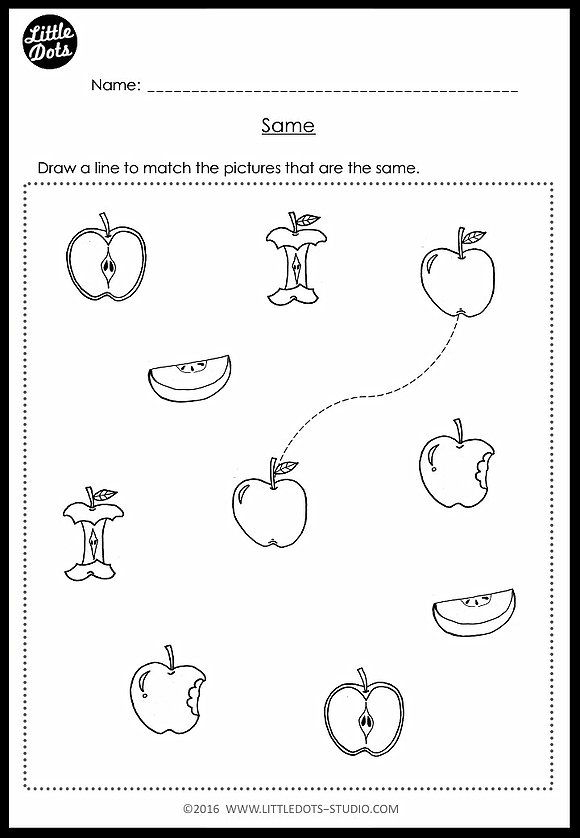 Little Dots

Name: ______________________________________

Same

Draw a line to match the pictures that are the same.

©2016 WWW.LITTLEDOTS-STUDIO.COM